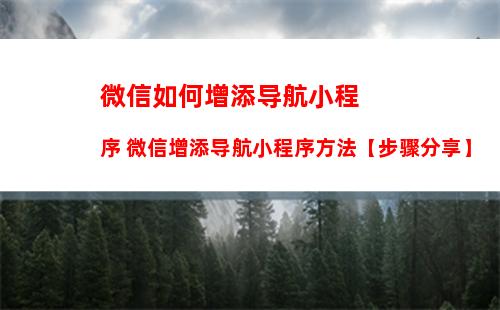 微信如何增添导航小程序 微信增添导航小程序方法【步骤分享】